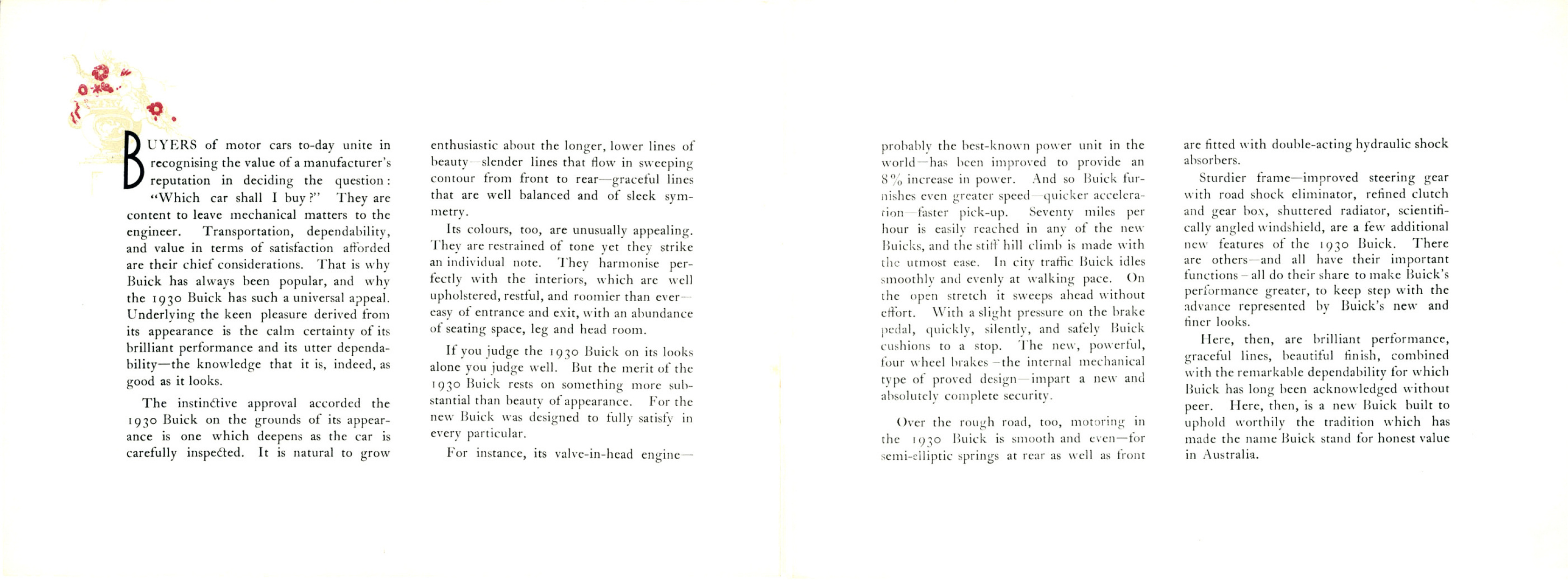 BUYERS of motor cars to-day unite in recognising the value of a manufacturer's reputation in deciding the question: "Which car shall I buy?" They are content to leave mechanical matters to the engineer. Transportation, dependability, and value in terms of satisfaction afforded are their chief considerations. That is why Buick has always been popular, and why the 1930 Buick has such a universal appeal. Underlying the keen pleasure derived from its appearance is the calm certainty of its brilliant performance and its utter dependability—the knowledge that it is, indeed, as good as it looks.

The instinctive approval accorded the 1930 Buick on the grounds of its appearance is one which deepens as the car is carefully inspected. It is natural to grow enthusiastic about the longer, lower lines of beauty—slender lines that flow in sweeping contour from front to rear—graceful lines that are well balanced and of sleek symmetry.

Its colours, too, are unusually appealing. They are restrained of tone yet they strike an individual note. They harmonise perfectly with the interiors, which are well upholstered, restful, and roomier than ever—easy of entrance and exit, with an abundance of seating space, leg and head room.

If you judge the 1930 Buick on its looks alone you judge well. But the merit of the 1930 Buick rests on something more substantial than beauty of appearance. For the new Buick was designed to fully satisfy in every particular.

For instance, its valve-in-head engine—probably the best-known power unit in the world—has been improved to provide an 8% increase in power. And so Buick furnishes even greater speed—quicker acceleration—faster pick-up. Seventy miles per hour is easily reached in any of the new Buicks, and the stiff hill climb is made with the utmost ease. In city traffic Buick idles smoothly and evenly at walking pace. On the open stretch it sweeps ahead without effort. With a slight pressure on the brake pedal, quickly, silently, and safely Buick cushions to a stop. The new, powerful, four wheel brakes—the internal mechanical type of proved design—impart a new and absolutely complete security.

Over the rough road, too, motoring in the 1930 Buick is smooth and even—for semi-elliptic springs at rear as well as front are fitted with double-acting hydraulic shock absorbers.

Sturdier frame—improved steering gear with road shock eliminator, refined clutch and gear box, shuttered radiator, scientifically angled windshield, are a few additional new features of the 1930 Buick. There are others—and all have their important functions—all do their share to make Buick's performance greater, to keep step with the advance represented by Buick's new and finer looks.

Here, then, are brilliant performance, graceful lines, beautiful finish, combined with the remarkable dependability for which Buick has long been acknowledged without peer. Here, then, is a new Buick built to uphold worthily the tradition which has made the name Buick stand for honest value in Australia.